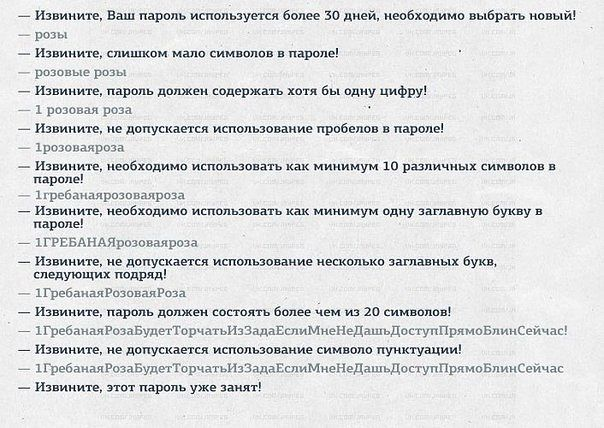 — Извините, Ваш пароль используется более 30 дней, необходимо выбрать новый!
— розы
— Извините, слишком мало символов в пароле!
— розовые розы
— Извините, пароль должен содержать хотя бы одну цифру!
— 1 розовая роза
— Извините, не допускается использование пробелов в пароле!
— 1розоваяроза
— Извините, необходимо использовать как минимум 10 различных символов в пароле!
— 1гребанаярозоваяроза
— Извините, необходимо использовать как минимум одну заглавную букву в пароле!
— 1ГРЕБАНАЯрозоваяроза
— Извините, не допускается использование несколько заглавных букв, следующих подряд!
— 1ГребанаяРозоваяРоза
— Извините, пароль должен состоять более чем из 20 символов!
— 1ГребанаяРозаБудетТорчатьИзЗадаЕслиМнеНеДашьДоступПрямоБлинСейчас!
— Извините, не допускается использование символо пунктуации!
— 1ГребанаяРозаБудетТорчатьИзЗадаЕслиМнеНеДашьДоступПрямоБлинСейчас
— Извините, этот пароль уже занят!